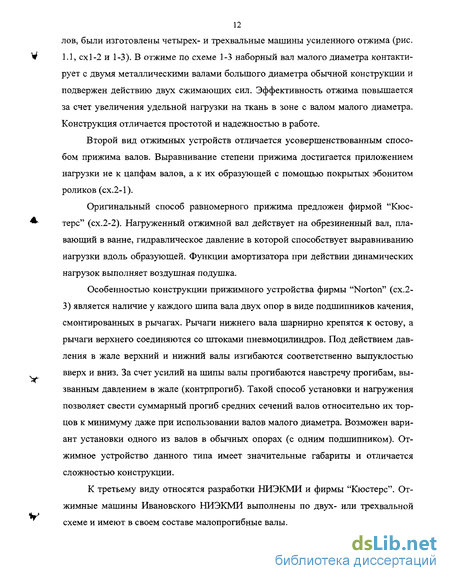 12

лов, были изготовлены четырех- и трехвальные машины усиленного отжима (рис. 1.1, сх1-2 и 1-3). В отжиме по схеме 1-3 наборный вал малого диаметра контактирует с двумя металлическими валами большого диаметра обычной конструкции и подвержен действию двух сжимающих сил. Эффективность отжима повышается за счет увеличения удельной нагрузки на ткань в зоне с валом малого диаметра. Конструкция отличается простотой и надежностью в работе.

Второй вид отжимных устройств отличается усовершенствованным способом прижима валов. Выравнивание степени прижима достигается приложением нагрузки не к цапфам валов, а к их образующей с помощью покрытых эбонитом роликов (сх.2-1).

Оригинальный способ равномерного прижима предложен фирмой "Кюстерс" (сх.2-2). Нагруженный отжимной вал действует на обрезиненный вал, плавающий в ванне, гидравлическое давление в которой способствует выравниванию нагрузки вдоль образующей. Функции амортизатора при действии динамических нагрузок выполняет воздушная подушка.

Особенностью конструкции прижимного устройства фирмы "Norton" (сх.2-3) является наличие у каждого шипа вала двух опор в виде подшипников качения, смонтированных в рычагах. Рычаги нижнего вала шарнирно крепятся к остову, а рычаги верхнего соединяются со штоками пневмоцилиндров. Под действием давления в жале верхний и нижний валы изгибаются соответственно выпуклостью вверх и вниз. За счет усилий на шипы валы прогибаются навстречу прогибам, вызванным давлением в жале (контрпрогиб). Такой способ установки и нагружения позволяет свести суммарный прогиб средних сечений валов относительно их торцов к минимуму даже при использовании валов малого диаметра. Возможен вариант установки одного из валов в обычных опорах (с одним подшипником). Отжимное устройство данного типа имеет значительные габариты и отличается сложностью конструкции.

К третьему виду относятся разработки НИЭКМИ и фирмы "Кюстерс". Отжимные машины Ивановского НИЭКМИ выполнены по двух- или трехвальной схеме и имеют в своем составе малопрогибные валы.

dsLib.net
библиотека диссертаций